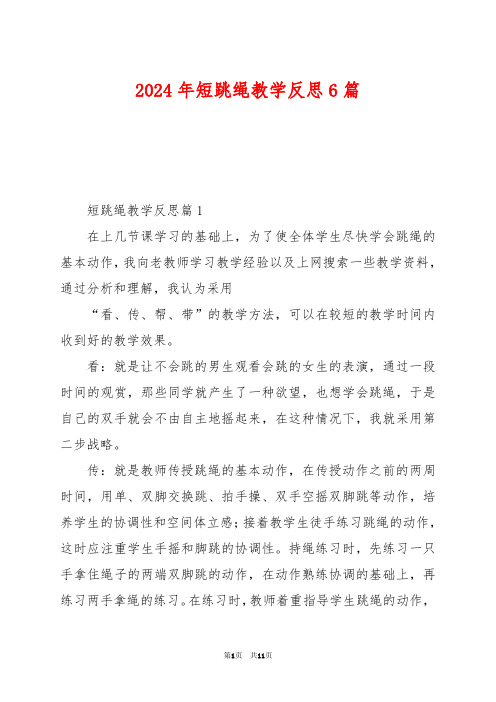 2024年短跳绳教学反思6篇

短跳绳教学反思篇1

在上几节课学习的基础上，为了使全体学生尽快学会跳绳的基本动作，我向老教师学习教学经验以及上网搜索一些教学资料，通过分析和理解，我认为采用

“看、传、帮、带”的教学方法，可以在较短的教学时间内收到好的教学效果。

看：就是让不会跳的男生观看会跳的女生的表演，通过一段时间的观赏，那些同学就产生了一种欲望，也想学会跳绳，于是自己的双手就会不由自主地摇起来，在这种情况下，我就采用第二步战略。

传：就是教师传授跳绳的基本动作，在传授动作之前的两周时间，用单、双脚交换跳、拍手操、双手空摇双脚跳等动作，培养学生的协调性和空间体立感；接着教学生徒手练习跳绳的动作，这时应注重学生手摇和脚跳的协调性。持绳练习时，先练习一只手拿住绳子的两端双脚跳的动作，在动作熟练协调的基础上，再练习两手拿绳的练习。在练习时，教师着重指导学生跳绳的动作，

第1页 共11页